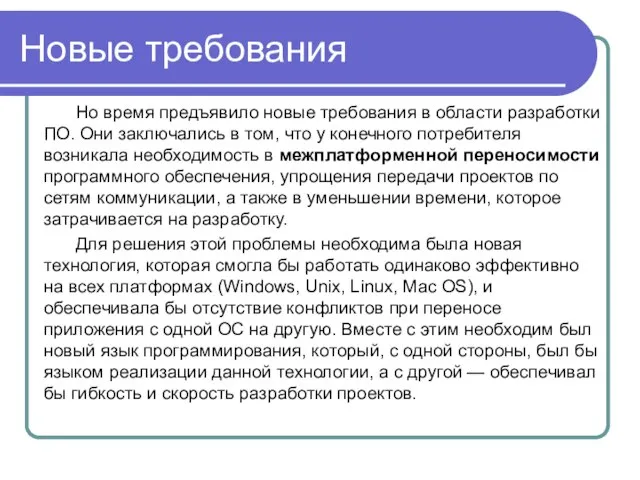 Новые требования

Но время предъявило новые требования в области разработки ПО. Они заключались в том, что у конечного потребителя возникала необходимость в межплатформенной переносимости программного обеспечения, упрощения передачи проектов по сетям коммуникации, а также в уменьшении времени, которое затрачивается на разработку.

Для решения этой проблемы необходима была новая технология, которая смогла бы работать одинаково эффективно на всех платформах (Windows, Unix, Linux, Mac OS), и обеспечивала бы отсутствие конфликтов при переносе приложения с одной ОС на другую. Вместе с этим необходим был новый язык программирования, который, с одной стороны, был бы языком реализации данной технологии, а с другой — обеспечивал бы гибкость и скорость разработки проектов.